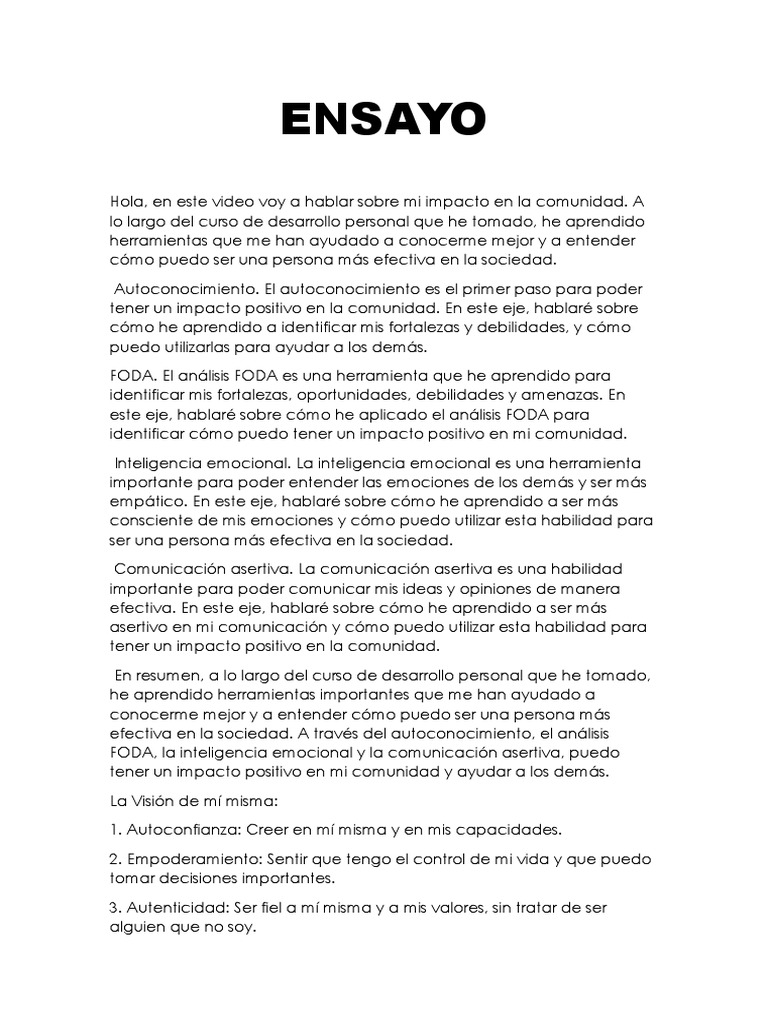 ENSAYO

Hola, en este video voy a hablar sobre mi impacto en la comunidad. A lo largo del curso de desarrollo personal que he tomado, he aprendido herramientas que me han ayudado a conocerme mejor y a entender cómo puedo ser una persona más efectiva en la sociedad.

Autoconocimiento. El autoconocimiento es el primer paso para poder tener un impacto positivo en la comunidad. En este eje, hablaré sobre cómo he aprendido a identificar mis fortalezas y debilidades, y cómo puedo utilizarlas para ayudar a los demás.

FODA. El análisis FODA es una herramienta que he aprendido para identificar mis fortalezas, oportunidades, debilidades y amenazas. En este eje, hablaré sobre cómo he aplicado el análisis FODA para identificar cómo puedo tener un impacto positivo en mi comunidad.

Inteligencia emocional. La inteligencia emocional es una herramienta importante para poder entender las emociones de los demás y ser más empático. En este eje, hablaré sobre cómo he aprendido a ser más consciente de mis emociones y cómo puedo utilizar esta habilidad para ser una persona más efectiva en la sociedad.

Comunicación asertiva. La comunicación asertiva es una habilidad importante para poder comunicar mis ideas y opiniones de manera efectiva. En este eje, hablaré sobre cómo he aprendido a ser más asertivo en mi comunicación y cómo puedo utilizar esta habilidad para tener un impacto positivo en la comunidad.

En resumen, a lo largo del curso de desarrollo personal que he tomado, he aprendido herramientas importantes que me han ayudado a conocerme mejor y a entender cómo puedo ser una persona más efectiva en la sociedad. A través del autoconocimiento, el análisis FODA, la inteligencia emocional y la comunicación asertiva, puedo tener un impacto positivo en mi comunidad y ayudar a los demás.

La Visión de mí misma:

1. Autoconfianza: Creer en mí misma y en mis capacidades.

2. Empoderamiento: Sentir que tengo el control de mi vida y que puedo tomar decisiones importantes.

3. Autenticidad: Ser fiel a mí misma y a mis valores, sin tratar de ser alguien que no soy.